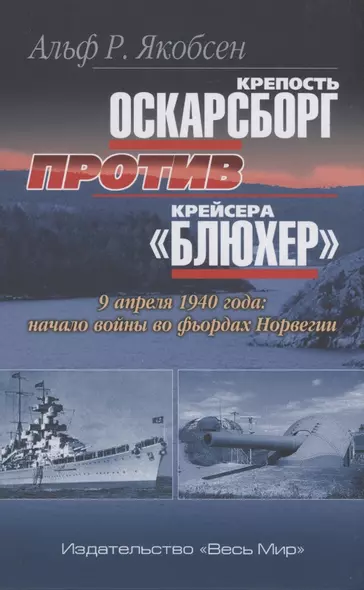 Альф Р. Якобсен

КРЕПОСТЬ
ОСКАРСБОРГ
ПРОТИВ
КРЕЙСЕРА
«БЛЮХЕР»

9 апреля 1940 года:
начало войны во фьордах Норвегии

Издательство «Весь Мир»